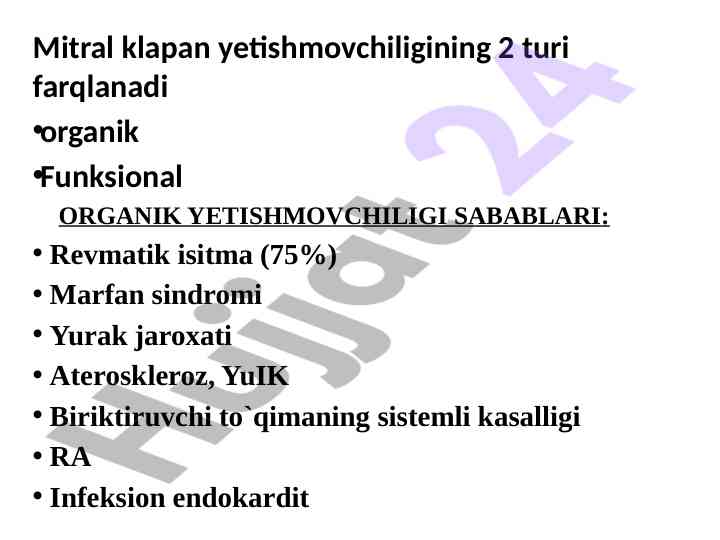 Mitral klapan yetishmovchiligining 2 turi farqlanadi

• organik

• Funksional

ORGANIK YETISHMOVCHILIGI SABABLARI:

• Revmatik isitma (75%)

• Marfan sindromi

• Yurak jaroxati

• Ateroskleroz, YuIK

• Biriktiruvchi to`qimaning sistemli kasalligi

• RA

• Infeksion endokardit

Hujjat 24